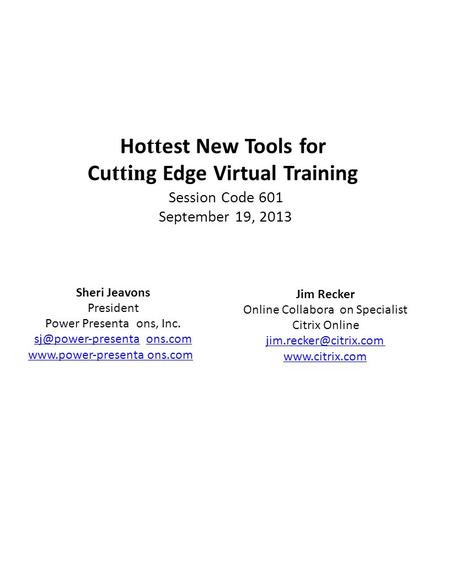 Hottest New Tools for
Cutting Edge Virtual Training
Session Code 601
September 19, 2013

Sheri Jeavons
President
Power Presenta ons, Inc.
sj@power-presenta ons.com
www.power-presenta ons.com

Jim Recker
Online Collabora on Specialist
Citrix Online
jim.recker@citrix.com
www.citrix.com